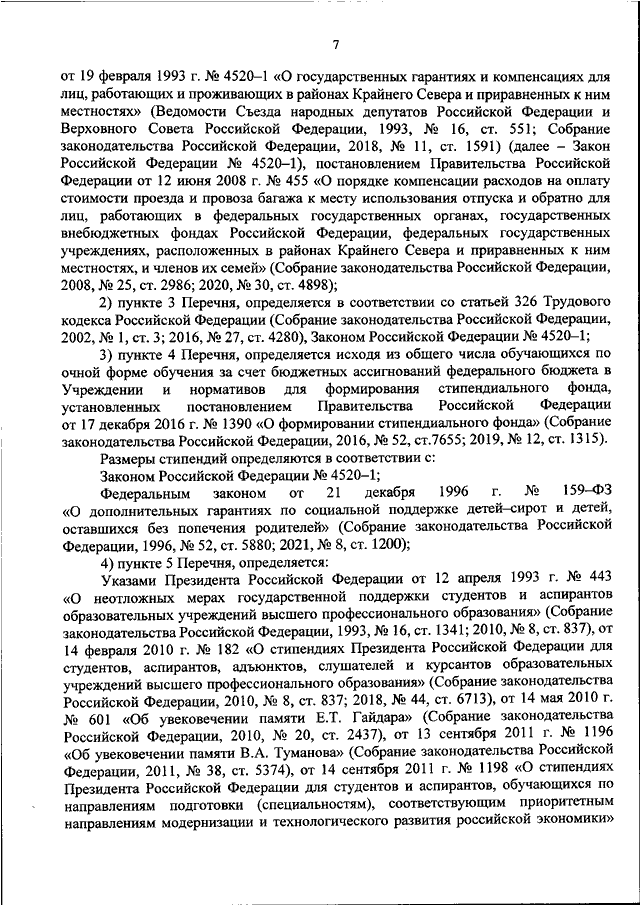 7

от 19 февраля 1993 г. № 4520–1 «О государственных гарантиях и компенсациях для лиц, работающих и проживающих в районах Крайнего Севера и приравненных к ним местностях» (Ведомости Съезда народных депутатов Российской Федерации и Верховного Совета Российской Федерации, 1993, № 16, ст. 551; Собрание законодательства Российской Федерации, 2018, № 11, ст. 1591) (далее – Закон Российской Федерации № 4520–1), постановлением Правительства Российской Федерации от 12 июня 2008 г. № 455 «О порядке компенсации расходов на оплату стоимости проезда и провоза багажа к месту использования отпуска и обратно для лиц, работающих в федеральных государственных органах, государственных внебюджетных фондах Российской Федерации, федеральных государственных учреждениях, расположенных в районах Крайнего Севера и приравненных к ним местностях, и членов их семей» (Собрание законодательства Российской Федерации, 2008, № 25, ст. 2986; 2020, № 30, ст. 4898);

2) пункте 3 Перечня, определяется в соответствии со статьей 326 Трудового кодекса Российской Федерации (Собрание законодательства Российской Федерации, 2002, № 1, ст. 3; 2016, № 27, ст. 4280), Законом Российской Федерации № 4520–1;

3) пункте 4 Перечня, определяется исходя из общего числа обучающихся по очной форме обучения за счет бюджетных ассигнований федерального бюджета в Учреждении и нормативов для формирования стипендиального фонда, установленных постановлением Правительства Российской Федерации от 17 декабря 2016 г. № 1390 «О формировании стипендиального фонда» (Собрание законодательства Российской Федерации, 2016, № 52, ст.7655; 2019, № 12, ст. 1315).

Размеры стипендий определяются в соответствии с:

Законом Российской Федерации № 4520–1;

Федеральным законом от 21 декабря 1996 г. № 159–ФЗ «О дополнительных гарантиях по социальной поддержке детей–сирот и детей, оставшихся без попечения родителей» (Собрание законодательства Российской Федерации, 1996, № 52, ст. 5880; 2021, № 8, ст. 1200);

4) пункте 5 Перечня, определяется:

Указами Президента Российской Федерации от 12 апреля 1993 г. № 443 «О неотложных мерах государственной поддержки студентов и аспирантов образовательных учреждений высшего профессионального образования» (Собрание законодательства Российской Федерации, 1993, № 16, ст. 1341; 2010, № 8, ст. 837), от 14 февраля 2010 г. № 182 «О стипендиях Президента Российской Федерации для студентов, аспирантов, адъюнктов, слушателей и курсантов образовательных учреждений высшего профессионального образования» (Собрание законодательства Российской Федерации, 2010, № 8, ст. 837; 2018, № 44, ст. 6713), от 14 мая 2010 г. № 601 «Об увековечении памяти Е.Т. Гайдара» (Собрание законодательства Российской Федерации, 2010, № 20, ст. 2437), от 13 сентября 2011 г. № 1196 «Об увековечении памяти В.А. Туманова» (Собрание законодательства Российской Федерации, 2011, № 38, ст. 5374), от 14 сентября 2011 г. № 1198 «О стипендиях Президента Российской Федерации для студентов и аспирантов, обучающихся по направлениям подготовки (специальностям), соответствующим приоритетным направлениям модернизации и технологического развития российской экономики»